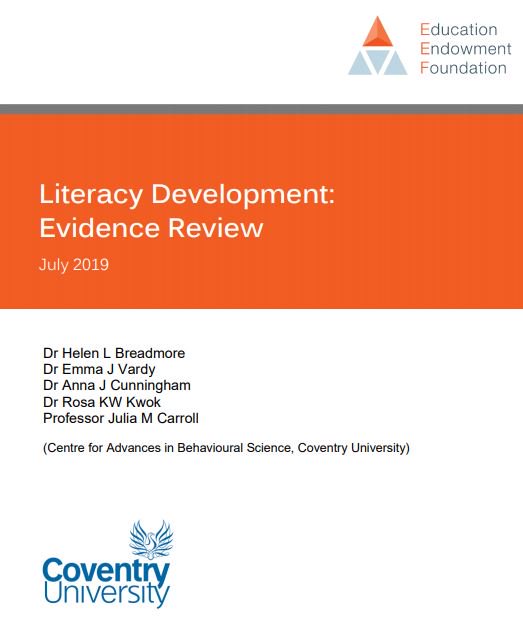 Education
Endowment
Foundation

Literacy Development: Evidence Review

July 2019

Dr Helen L Breadmore
Dr Emma J Vardy
Dr Anna J Cunningham
Dr Rosa KW Kwok
Professor Julia M Carroll

(Centre for Advances in Behavioural Science, Coventry University)

Coventry
University